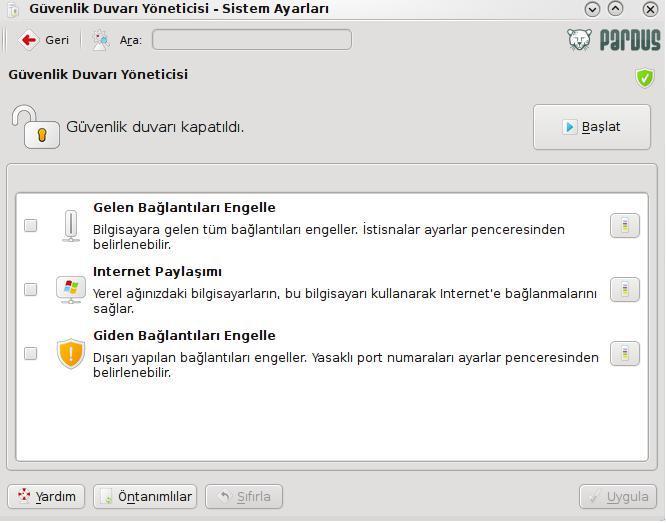 Güvenlik Duvarı Yöneticisi - Sistem Ayarları

Geri  Ara:

PARDUS

Güvenlik Duvarı Yöneticisi

Güvenlik duvarı kapatıldı.

Başlat

Gelen Bağlantıları Engelle
Bilgisayara gelen tüm bağlantıları engeller. İstisnalar ayarlar penceresinden belirlenebilir.

Internet Paylaşımı
Yerel ağınızdaki bilgisayarların, bu bilgisayarı kullanarak Internet'e bağlanmalarını sağlar.

Giden Bağlantıları Engelle
Dışarı yapılan bağlantıları engeller. Yasaklı port numaraları ayarlar penceresinden belirlenebilir.

Yardım  Öntanımlılar  Sıfırla  Uygula